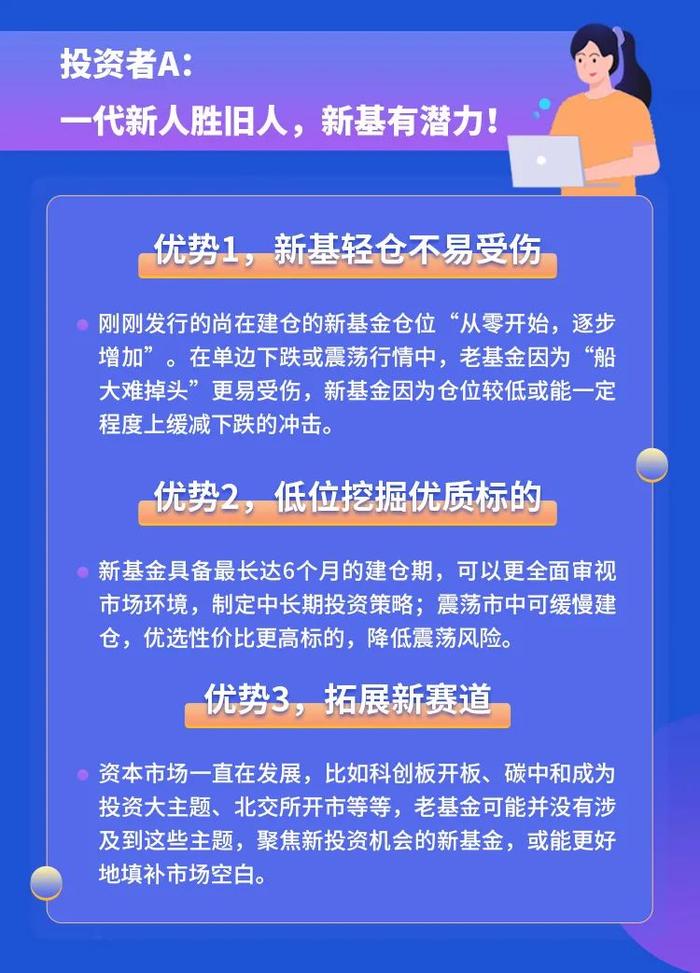 投资者A：
一代新人胜旧人，新基有潜力！

优势1，新基轻仓不易受伤

刚刚发行的尚在建仓的新基金仓位“从零开始，逐步增加”。在单边下跌或震荡行情中，老基金因为“船大难掉头”更易受伤，新基金因为仓位较低或能一定程度上缓减下跌的冲击。

优势2，低位挖掘优质标的

新基金具备最长达6个月的建仓期，可以更全面审视市场环境，制定中长期投资策略；震荡市中可缓慢建仓，优选性价比更高标的，降低震荡风险。

优势3，拓展新赛道

资本市场一直在发展，比如科创板开板、碳中和成为投资大主题、北交所开市等等，老基金可能并没有涉及到这些主题，聚焦新投资机会的新基金，或能更好地填补市场空白。